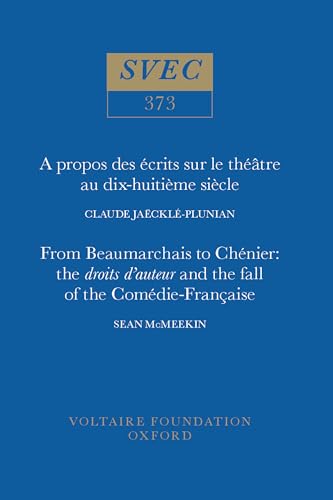 SVEC
373

A propos des écrits sur le théâtre au dix-huitième siècle

CLAUDE JAËCKLÉ-PLUNIAN

From Beaumarchais to Chénier: the droits d'auteur and the fall of the Comédie-Française

SEAN McMEEKIN

VOLTAIRE FOUNDATION
OXFORD